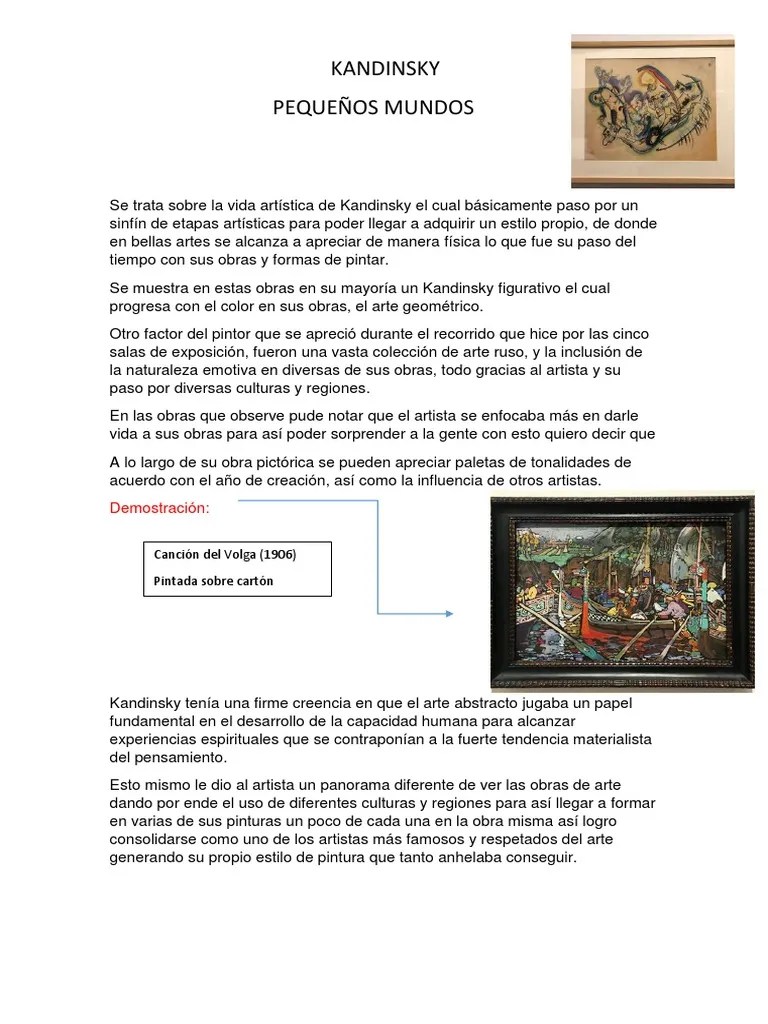 KANDINSKY

PEQUEÑOS MUNDOS

Se trata sobre la vida artística de Kandinsky el cual básicamente paso por un sinfín de etapas artísticas para poder llegar a adquirir un estilo propio, de donde en bellas artes se alcanza a apreciar de manera física lo que fue su paso del tiempo con sus obras y formas de pintar.

Se muestra en estas obras en su mayoría un Kandinsky figurativo el cual progresa con el color en sus obras, el arte geométrico.

Otro factor del pintor que se apreció durante el recorrido que hice por las cinco salas de exposición, fueron una vasta colección de arte ruso, y la inclusión de la naturaleza emotiva en diversas de sus obras, todo gracias al artista y su paso por diversas culturas y regiones.

En las obras que observe pude notar que el artista se enfocaba más en darle vida a sus obras para así poder sorprender a la gente con esto quiero decir que

A lo largo de su obra pictórica se pueden apreciar paletas de tonalidades de acuerdo con el año de creación, así como la influencia de otros artistas.

Demostración:

Canción del Volga (1906)
Pintada sobre cartón

Kandinsky tenía una firme creencia en que el arte abstracto jugaba un papel fundamental en el desarrollo de la capacidad humana para alcanzar experiencias espirituales que se contraponían a la fuerte tendencia materialista del pensamiento.

Esto mismo le dio al artista un panorama diferente de ver las obras de arte dando por ende el uso de diferentes culturas y regiones para así llegar a formar en varias de sus pinturas un poco de cada una en la obra misma así logro consolidarse como uno de los artistas más famosos y respetados del arte generando su propio estilo de pintura que tanto anhelaba conseguir.